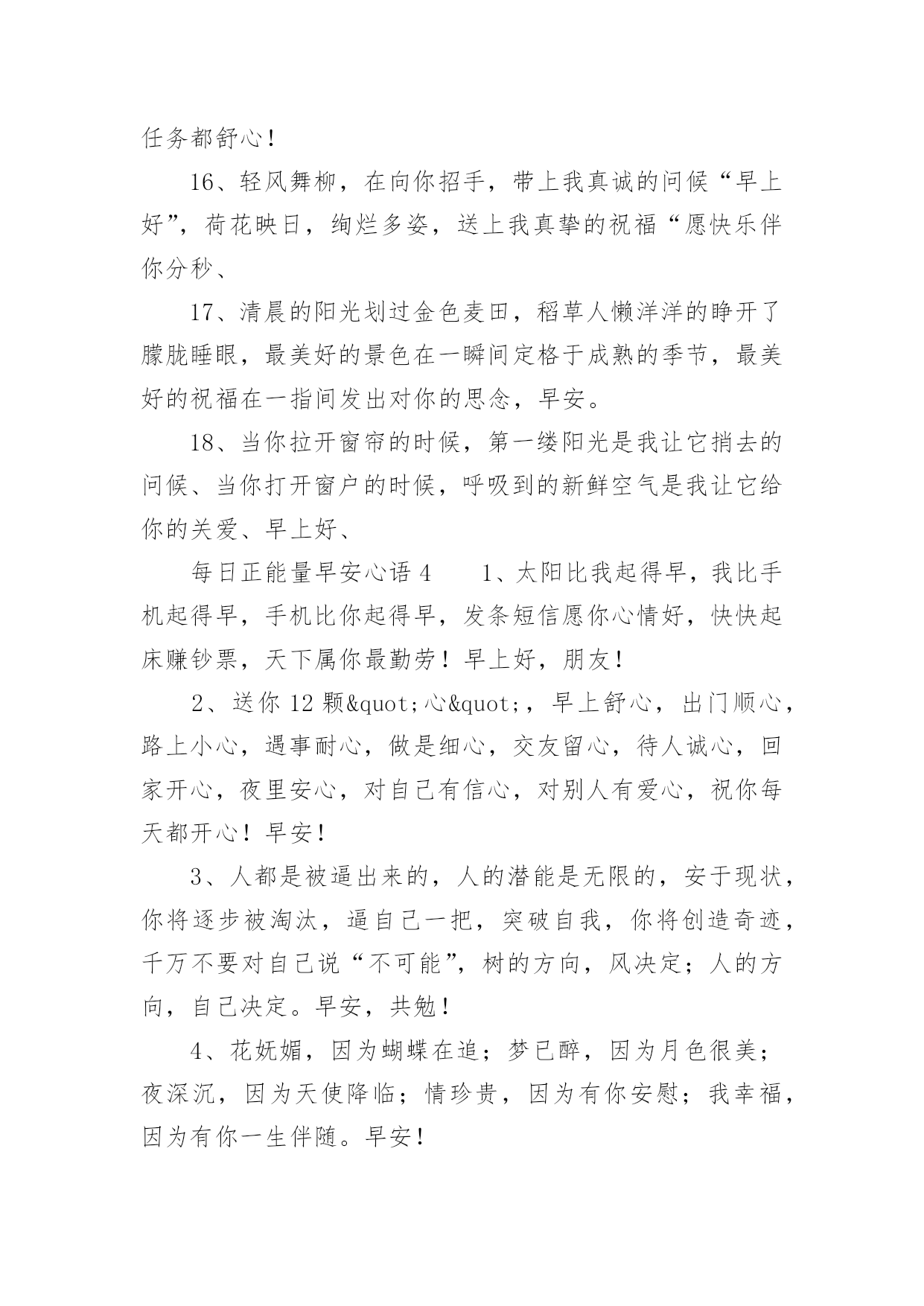 任务都舒心！

16、轻风舞柳，在向你招手，带上我真诚的问候“早上好”，荷花映日，绚烂多姿，送上我真挚的祝福“愿快乐伴你分秒、

17、清晨的阳光划过金色麦田，稻草人懒洋洋的睁开了朦胧睡眼，最美好的景色在一瞬间定格于成熟的季节，最美好的祝福在一指间发出对你的思念，早安。

18、当你拉开窗帘的时候，第一缕阳光是我让它捎去的问候、当你打开窗户的时候，呼吸到的新鲜空气是我让它给你的关爱、早上好、

每日正能量早安心语 4　　1、太阳比我起得早，我比手机起得早，手机比你起得早，发条短信愿你心情好，快快起床赚钞票，天下属你最勤劳！早上好，朋友！

2、送你 12 颗&quot;心&quot;，早上舒心，出门顺心，路上小心，遇事耐心，做是细心，交友留心，待人诚心，回家开心，夜里安心，对自己有信心，对别人有爱心，祝你每天都开心！早安！

3、人都是被逼出来的，人的潜能是无限的，安于现状，你将逐步被淘汰，逼自己一把，突破自我，你将创造奇迹，千万不要对自己说“不可能”，树的方向，风决定；人的方向，自己决定。早安，共勉！

4、花妩媚，因为蝴蝶在追；梦已醉，因为月色很美；夜深沉，因为天使降临；情珍贵，因为有你安慰；我幸福，因为有你一生伴随。早安！